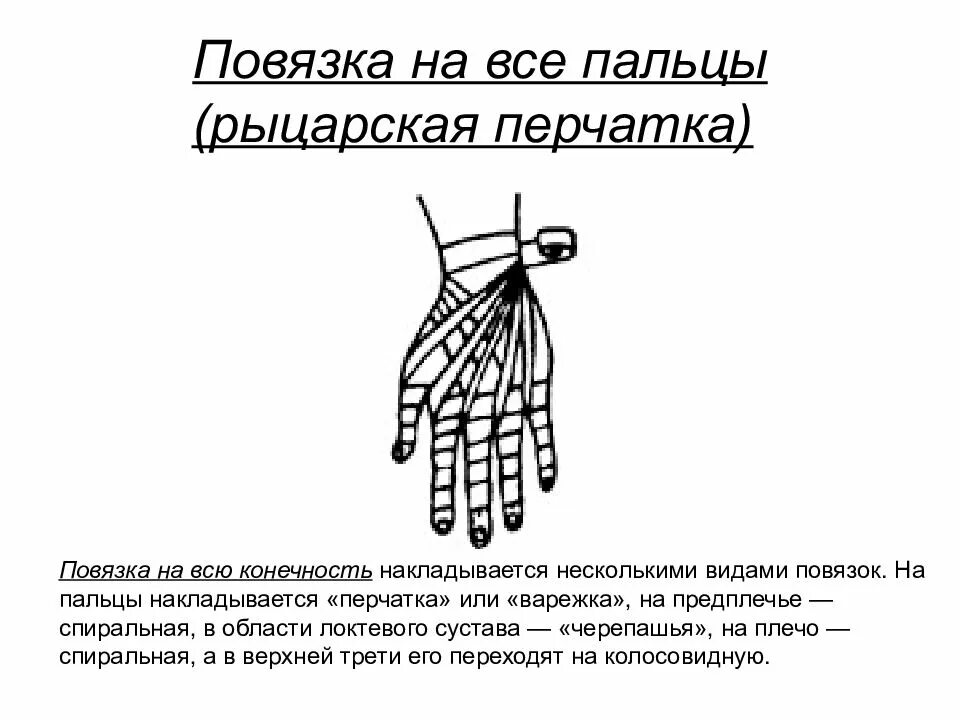 Повязка на все пальцы (рыцарская перчатка)

Повязка на всю конечность накладывается несколькими видами повязок. На пальцы накладывается «перчатка» или «варежка», на предплечье — спиральная, в области локтевого сустава — «черепашья», на плечо — спиральная, а в верхней трети его переходят на колосовидную.